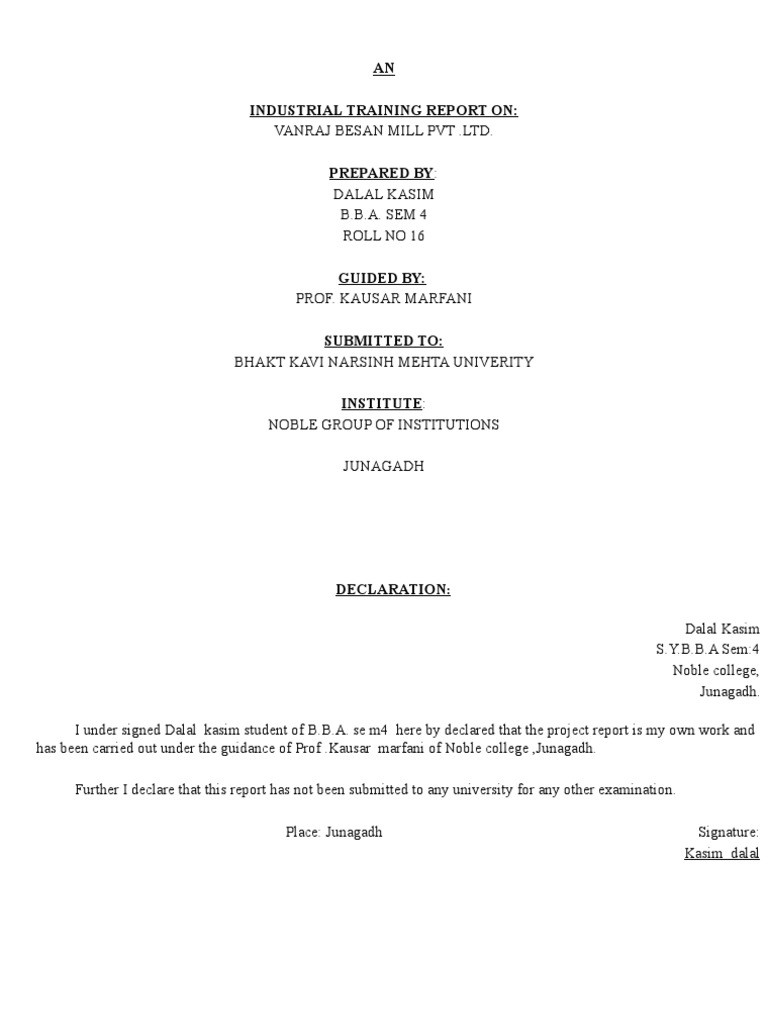 AN

INDUSTRIAL TRAINING REPORT ON:
VANRAJ BESAN MILL PVT .LTD.

PREPARED BY:
DALAL KASIM
B.B.A. SEM 4
ROLL NO 16

GUIDED BY:
PROF. KAUSAR MARFANI

SUBMITTED TO:
BHAKT KAVI NARSINH MEHTA UNIVERITY

INSTITUTE:
NOBLE GROUP OF INSTITUTIONS

JUNAGADH

DECLARATION:

Dalal Kasim
S.Y.B.B.A Sem:4
Noble college,
Junagadh.

I under signed Dalal kasim student of B.B.A. se m4 here by declared that the project report is my own work and has been carried out under the guidance of Prof .Kausar marfani of Noble college ,Junagadh.

Further I declare that this report has not been submitted to any university for any other examination.

Place: Junagadh

Signature:
Kasim dalal